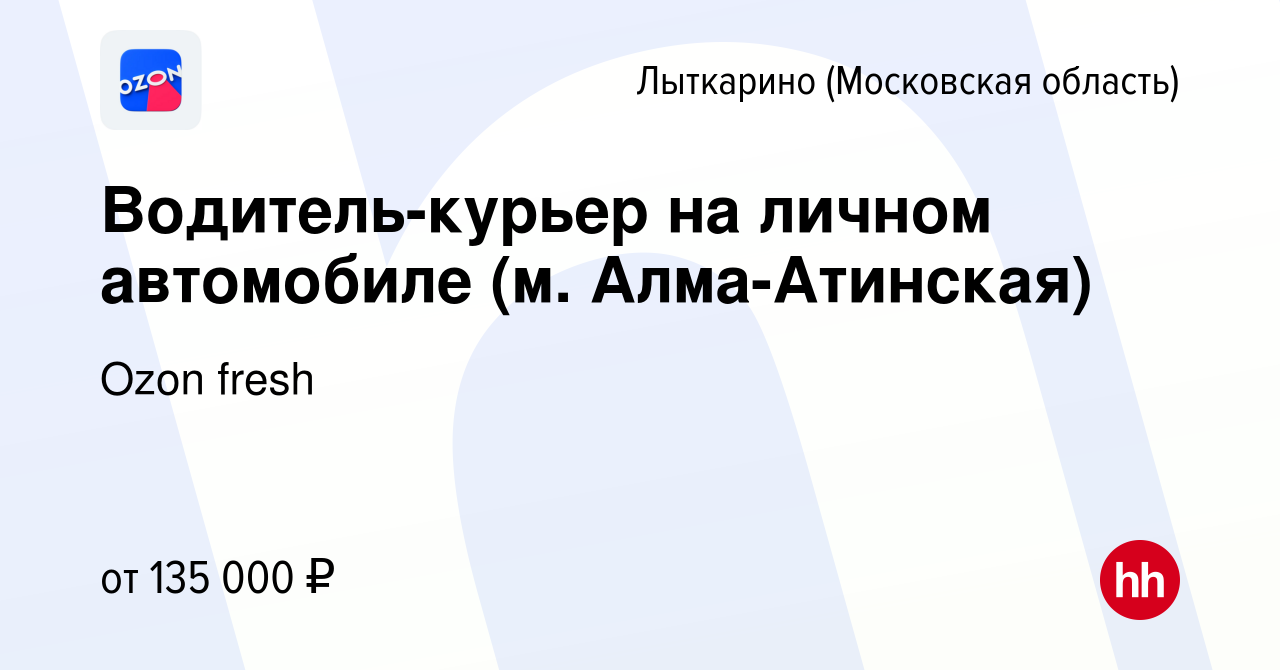 OZON

Лыткарино (Московская область)

Водитель-курьер на личном автомобиле (м. Алма-Атинская)

Ozon fresh

от 135 000 ₽

hh